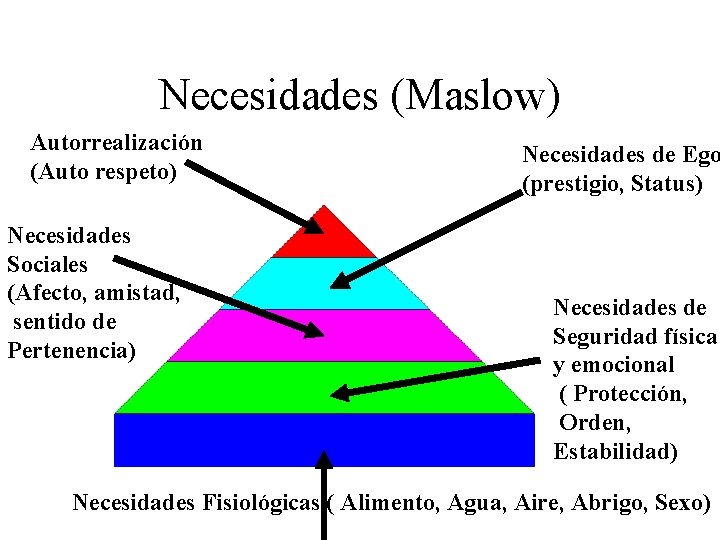 Necesidades (Maslow)

Autorrealización (Auto respeto)

Necesidades de Ego (prestigio, Status)

Necesidades Sociales (Afecto, amistad, sentido de Pertenencia)

Necesidades de Seguridad física y emocional ( Protección, Orden, Estabilidad)

Necesidades Fisiológicas ( Alimento, Agua, Aire, Abrigo, Sexo)